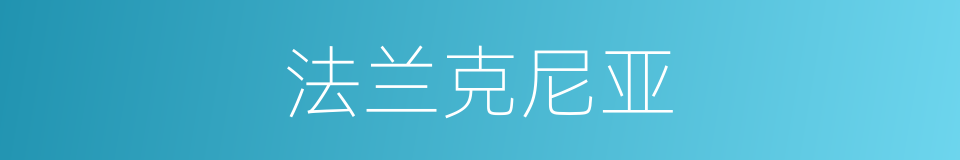 法兰克尼亚